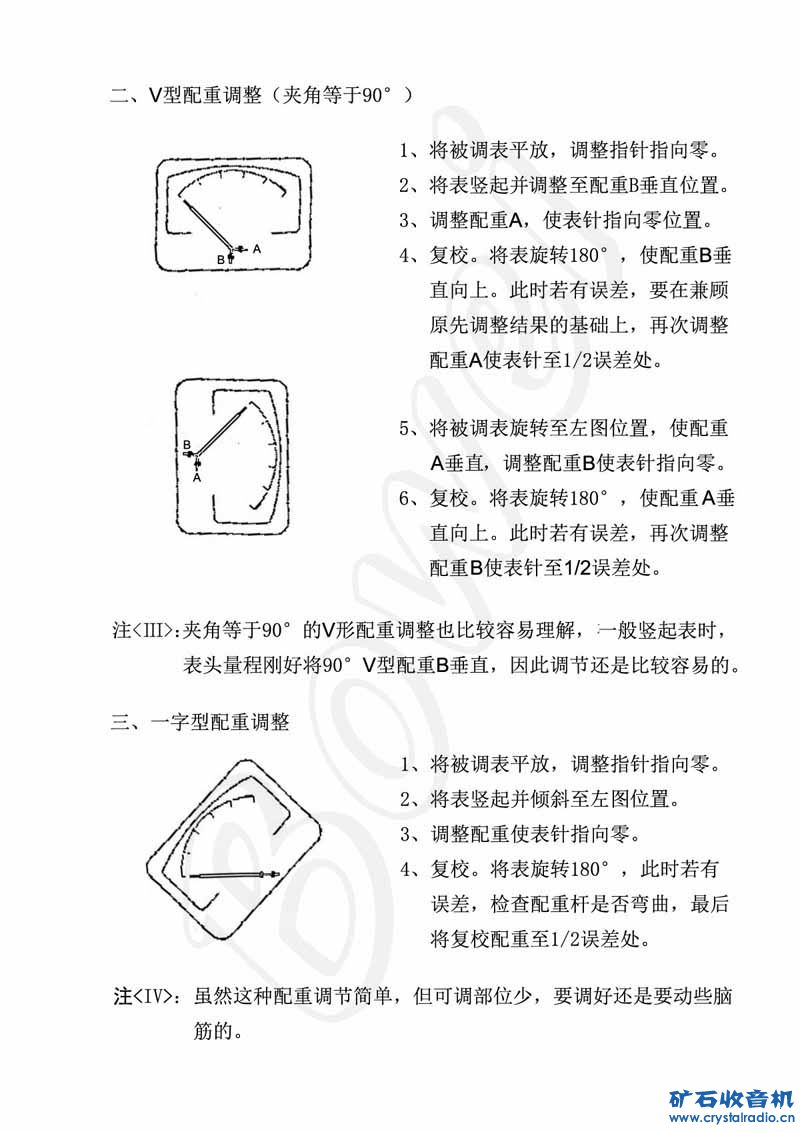 二、V型配重调整（夹角等于90°）

A
B

1、将被调表平放，调整指针指向零。
2、将表竖起并调整至配重B垂直位置。
3、调整配重A，使表针指向零位置。
4、复校。将表旋转180°，使配重B垂直向上。此时若有误差，要在兼顾原先调整结果的基础上，再次调整配重A使表针至1/2误差处。

B
A

5、将被调表旋转至左图位置，使配重A垂直，调整配重B使表针指向零。
6、复校。将表旋转180°，使配重A垂直向上。此时若有误差，再次调整配重B使表针至1/2误差处。

注<III>:夹角等于90°的V形配重调整也比较容易理解，一般竖起表时，表头量程刚好将90°V型配重B垂直，因此调节还是比较容易的。

三、一字型配重调整

1、将被调表平放，调整指针指向零。
2、将表竖起并倾斜至左图位置。
3、调整配重使表针指向零。
4、复校。将表旋转180°，此时若有误差，检查配重杆是否弯曲，最后将复校配重至1/2误差处。

注<IV>：虽然这种配重调节简单，但可调部位少，要调好还是要动些脑筋的。

矿石收音机
www.crystalradio.cn